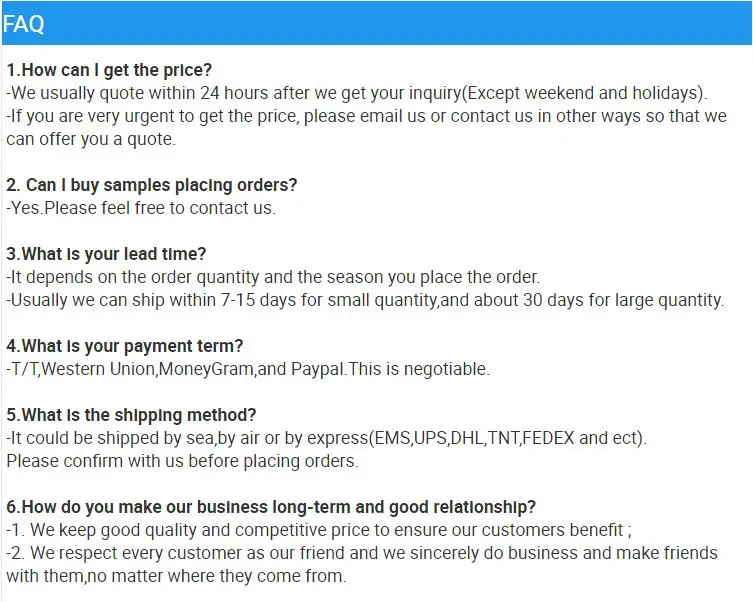 FAQ

1.How can I get the price?
-We usually quote within 24 hours after we get your inquiry(Except weekend and holidays).
-If you are very urgent to get the price, please email us or contact us in other ways so that we can offer you a quote.

2. Can I buy samples placing orders?
-Yes.Please feel free to contact us.

3.What is your lead time?
-It depends on the order quantity and the season you place the order.
-Usually we can ship within 7-15 days for small quantity,and about 30 days for large quantity.

4.What is your payment term?
-T/T,Western Union,MoneyGram,and Paypal.This is negotiable.

5.What is the shipping method?
-It could be shipped by sea,by air or by express(EMS,UPS,DHL,TNT,FEDEX and ect).
Please confirm with us before placing orders.

6.How do you make our business long-term and good relationship?
-1. We keep good quality and competitive price to ensure our customers benefit ;
-2. We respect every customer as our friend and we sincerely do business and make friends with them,no matter where they come from.